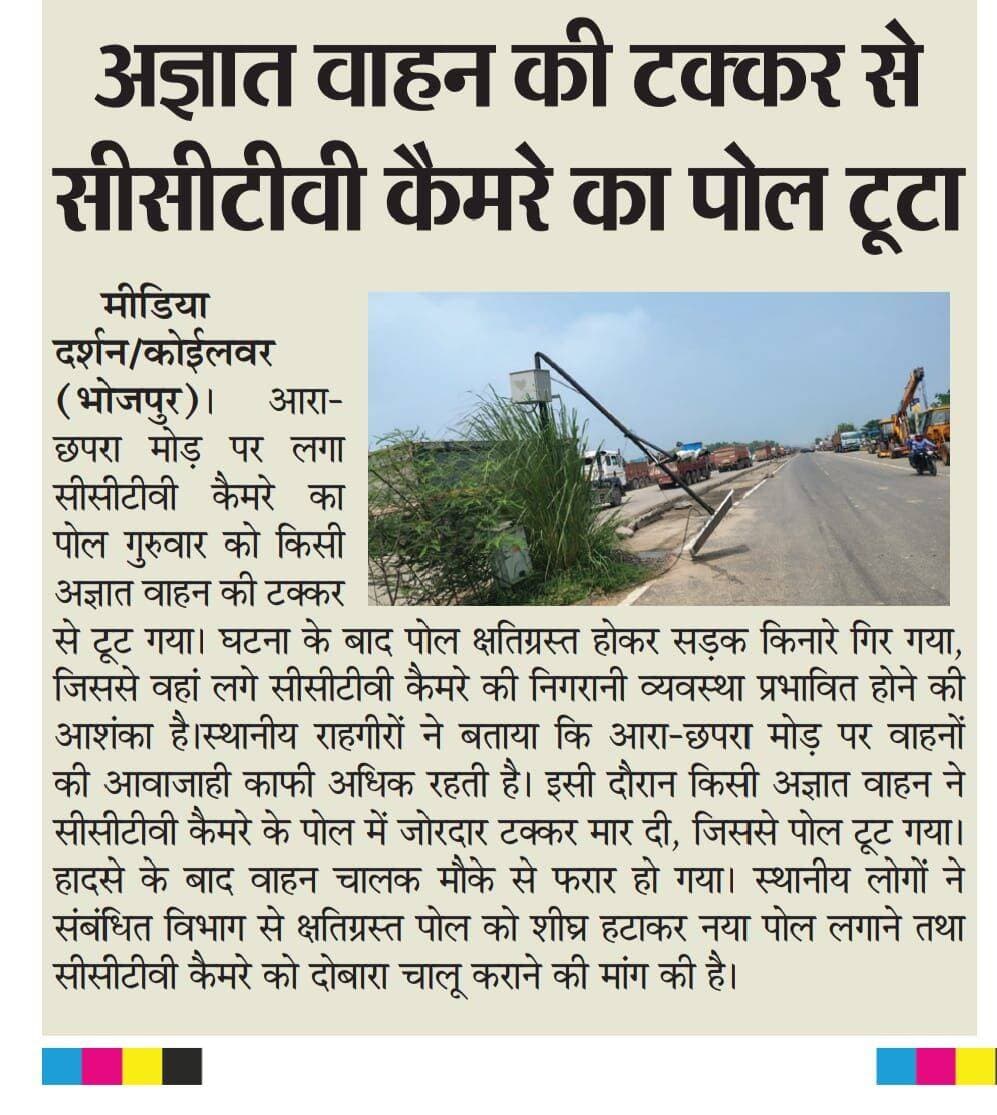 अज्ञात वाहन की टक्कर से सीसीटीवी कैमरे का पोल टूटा

मीडिया दर्शन/कोईलवर (भोजपुर)। आरा-छपरा मोड़ पर लगा सीसीटीवी कैमरे का पोल गुरुवार को किसी अज्ञात वाहन की टक्कर से टूट गया। घटना के बाद पोल क्षतिग्रस्त होकर सड़क किनारे गिर गया, जिससे वहां लगे सीसीटीवी कैमरे की निगरानी व्यवस्था प्रभावित होने की आशंका है।स्थानीय राहगीरों ने बताया कि आरा-छपरा मोड़ पर वाहनों की आवाजाही काफी अधिक रहती है। इसी दौरान किसी अज्ञात वाहन ने सीसीटीवी कैमरे के पोल में जोरदार टक्कर मार दी, जिससे पोल टूट गया। हादसे के बाद वाहन चालक मौके से फरार हो गया। स्थानीय लोगों ने संबंधित विभाग से क्षतिग्रस्त पोल को शीघ्र हटाकर नया पोल लगाने तथा सीसीटीवी कैमरे को दोबारा चालू कराने की मांग की है।